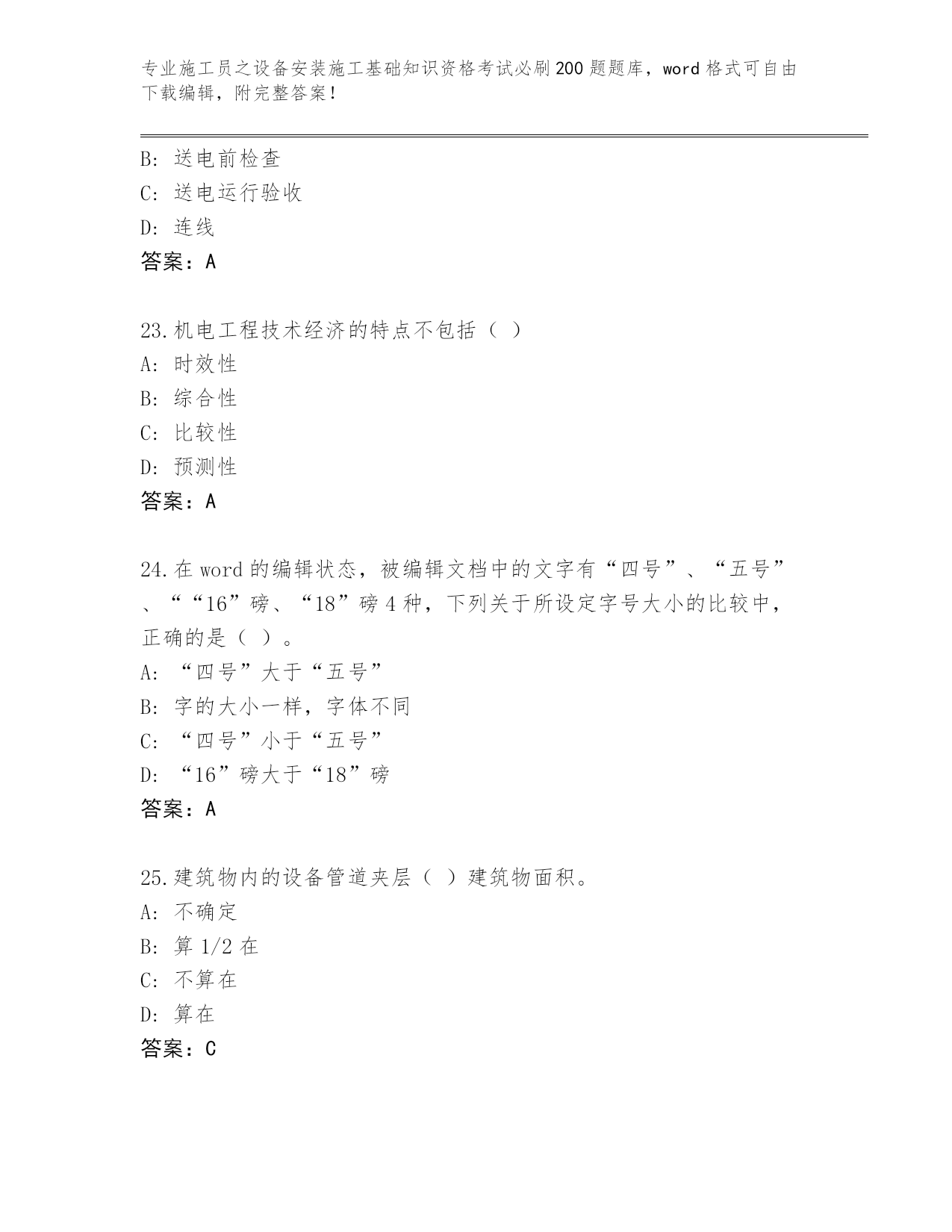 专业施工员之设备安装施工基础知识资格考试必刷200题题库，word格式可自由下载编辑，附完整答案！

B: 送电前检查
C: 送电运行验收
D: 连线
答案：A

23.机电工程技术经济的特点不包括（ ）
A: 时效性
B: 综合性
C: 比较性
D: 预测性
答案：A

24.在word的编辑状态，被编辑文档中的文字有“四号”、“五号”、““16”磅、“18”磅4种，下列关于所设定字号大小的比较中，正确的是（ ）。
A: “四号”大于“五号”
B: 字的大小一样，字体不同
C: “四号”小于“五号”
D: “16”磅大于“18”磅
答案：A

25.建筑物内的设备管道夹层（ ）建筑物面积。
A: 不确定
B: 算1/2在
C: 不算在
D: 算在
答案：C